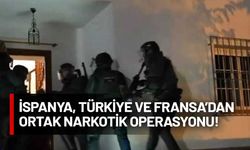 İSPANYA, TÜRKİYE VE FRANSA'DAN ORTAK NARKOTİK OPERASYONU!